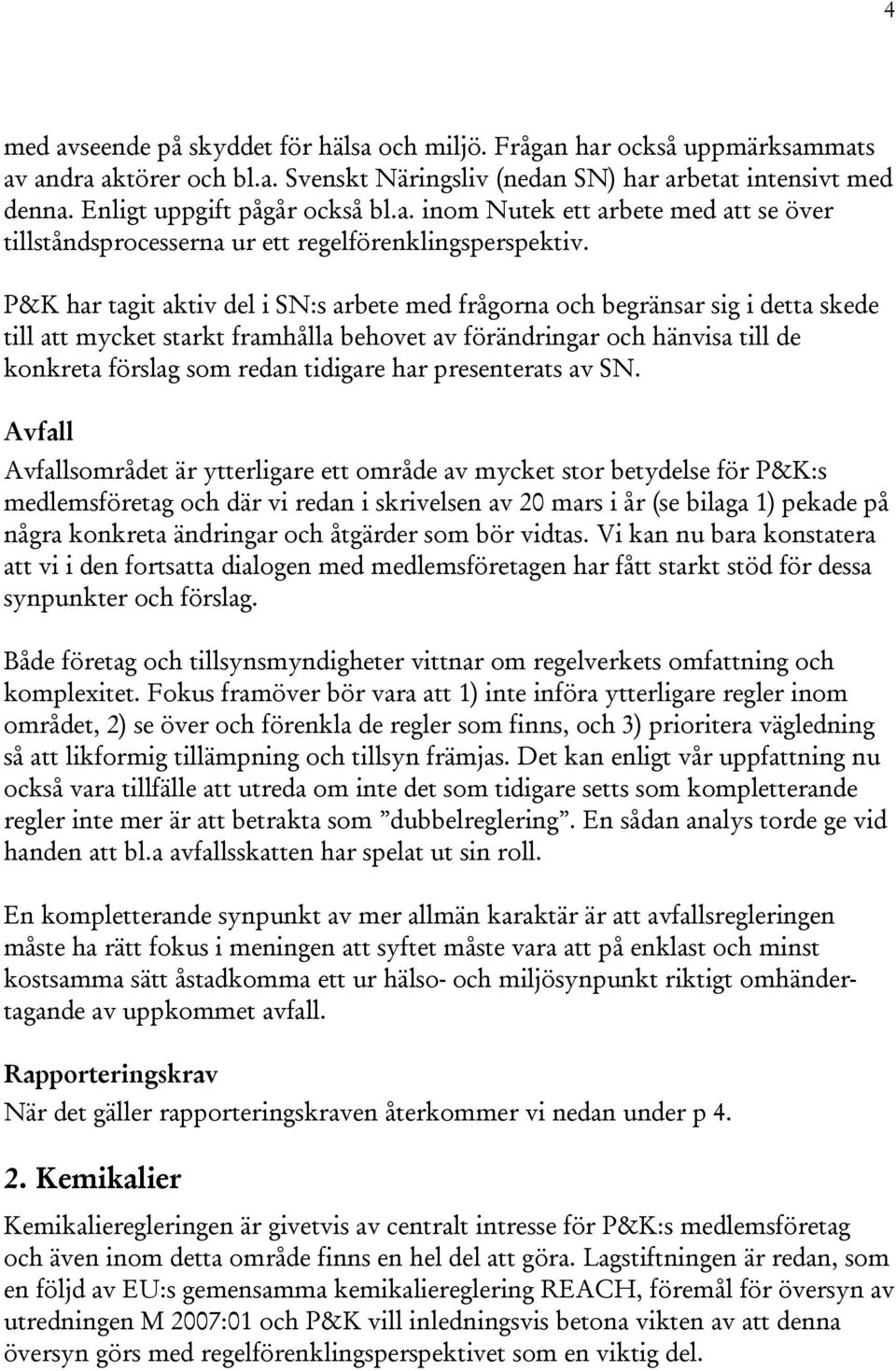 4

med avseende på skyddet för hälsa och miljö. Frågan har också uppmärksammats av andra aktörer och bl.a. Svenskt Näringsliv (nedan SN) har arbetat intensivt med denna. Enligt uppgift pågår också bl.a. inom Nutek ett arbete med att se över tillståndsprocesserna ur ett regelförenklingsperspektiv.

P&K har tagit aktiv del i SN:s arbete med frågorna och begränsar sig i detta skede till att mycket starkt framhålla behovet av förändringar och hänvisa till de konkreta förslag som redan tidigare har presenterats av SN.

Avfall

Avfallsområdet är ytterligare ett område av mycket stor betydelse för P&K:s medlemsföretag och där vi redan i skrivelsen av 20 mars i år (se bilaga 1) pekade på några konkreta ändringar och åtgärder som bör vidtas. Vi kan nu bara konstatera att vi i den fortsatta dialogen med medlemsföretagen har fått starkt stöd för dessa synpunkter och förslag.

Både företag och tillsynsmyndigheter vittnar om regelverkets omfattning och komplexitet. Fokus framöver bör vara att 1) inte införa ytterligare regler inom området, 2) se över och förenkla de regler som finns, och 3) prioritera vägledning så att likformig tillämpning och tillsyn främjas. Det kan enligt vår uppfattning nu också vara tillfälle att utreda om inte det som tidigare setts som kompletterande regler inte mer är att betrakta som ”dubbelreglering”. En sådan analys torde ge vid handen att bl.a avfallsskatten har spelat ut sin roll.

En kompletterande synpunkt av mer allmän karaktär är att avfallsregleringen måste ha rätt fokus i meningen att syftet måste vara att på enklast och minst kostsamma sätt åstadkomma ett ur hälso- och miljösynpunkt riktigt omhändertagande av uppkommet avfall.

Rapporteringskrav

När det gäller rapporteringskraven återkommer vi nedan under p 4.

2. Kemikalier

Kemikalieregleringen är givetvis av centralt intresse för P&K:s medlemsföretag och även inom detta område finns en hel del att göra. Lagstiftningen är redan, som en följd av EU:s gemensamma kemikaliereglering REACH, föremål för översyn av utredningen M 2007:01 och P&K vill inledningsvis betona vikten av att denna översyn görs med regelförenklingsperspektivet som en viktig del.